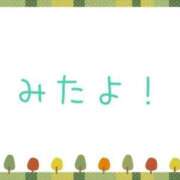 みたよ！